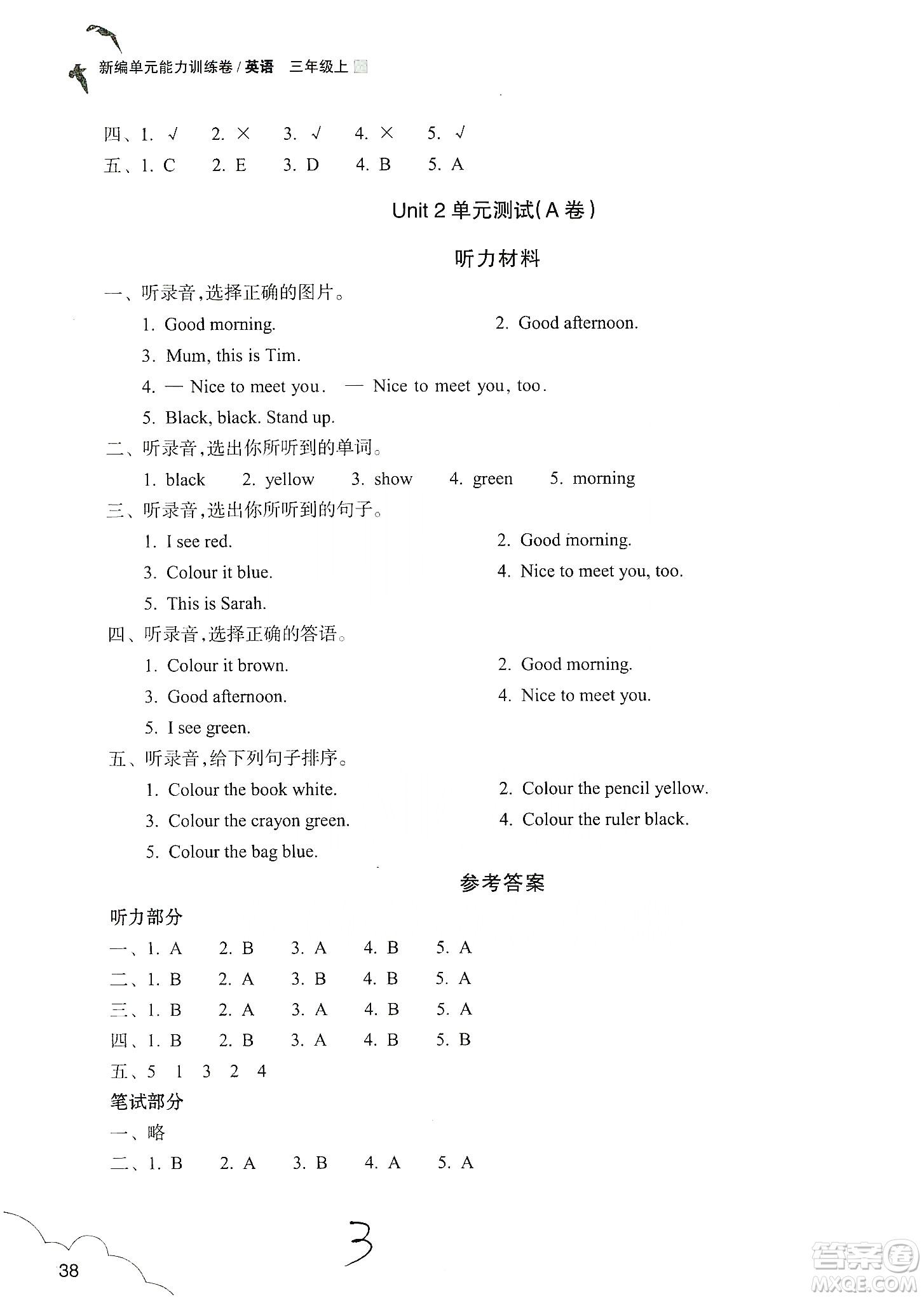 新编单元能力训练卷 / 英语 三年级上

四、1. √ 2. × 3. √ 4. × 5. √
五、1. C 2. E 3. D 4. B 5. A

Unit 2 单元测试(A 卷)

听力材料

一、听录音,选择正确的图片。
1. Good morning.
2. Good afternoon.
3. Mum, this is Tim.
4. — Nice to meet you. — Nice to meet you, too.
5. Black, black. Stand up.

二、听录音,选出你所听到的单词。
1. black 2. yellow 3. show 4. green 5. morning

三、听录音,选出你所听到的句子。
1. I see red.
2. Good morning.
3. Colour it blue.
4. Nice to meet you, too.
5. This is Sarah.

四、听录音,选择正确的答语。
1. Colour it brown.
2. Good morning.
3. Good afternoon.
4. Nice to meet you.
5. I see green.

五、听录音,给下列句子排序。
1. Colour the book white.
2. Colour the pencil yellow.
3. Colour the crayon green.
4. Colour the ruler black.
5. Colour the bag blue.

参考答案

听力部分
一、1. A 2. B 3. A 4. B 5. A
二、1. B 2. A 3. B 4. B 5. A
三、1. B 2. A 3. A 4. B 5. A
四、1. B 2. B 3. A 4. B 5. B
五、5 1 3 2 4

笔试部分
一、略
二、1. B 2. A 3. B 4. A 5. A

38

3

答案圈 MXQE.COM